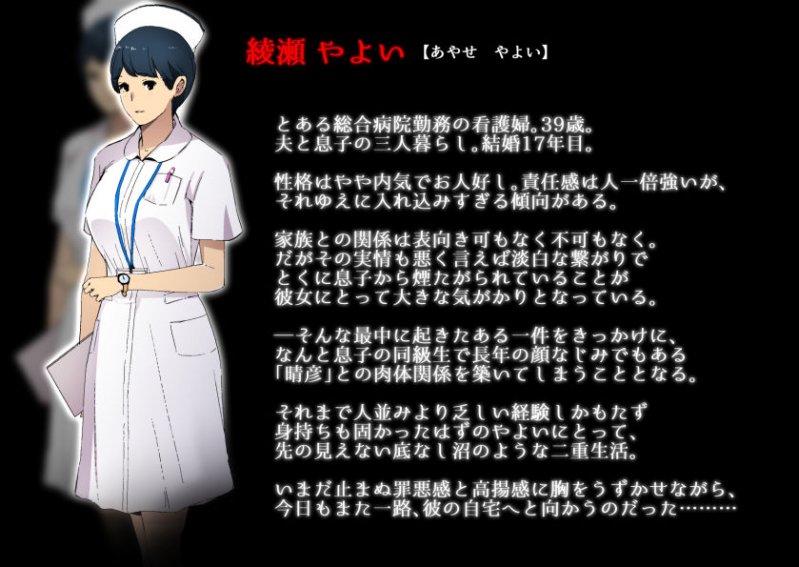 綾瀬 やよい 【あやせ　やよい】

とある総合病院勤務の看護婦。39歳。
夫と息子の三人暮らし。結婚17年目。

性格はやや内気でお人好し。責任感は人一倍強いが、
それゆえに入れ込みすぎる傾向がある。

家族との関係は表向き可もなく不可もなく。
だがその実情も悪く言えば淡白な繋がりで
とくに息子から煙たがられていることが
彼女にとって大きな気がかりとなっている。

―そんな最中に起きたある一件をきっかけに、
なんと息子の同級生で長年の顔なじみでもある
「晴彦」との肉体関係を築いてしまうこととなる。

それまで人並みより乏しい経験しかもたず
身持ちも固かったはずのやよいにとって、
先の見えない底なし沼のような二重生活。

いまだ止まぬ罪悪感と高揚感に胸をうずかせながら、
今日もまた一路、彼の自宅へと向かうのだった………